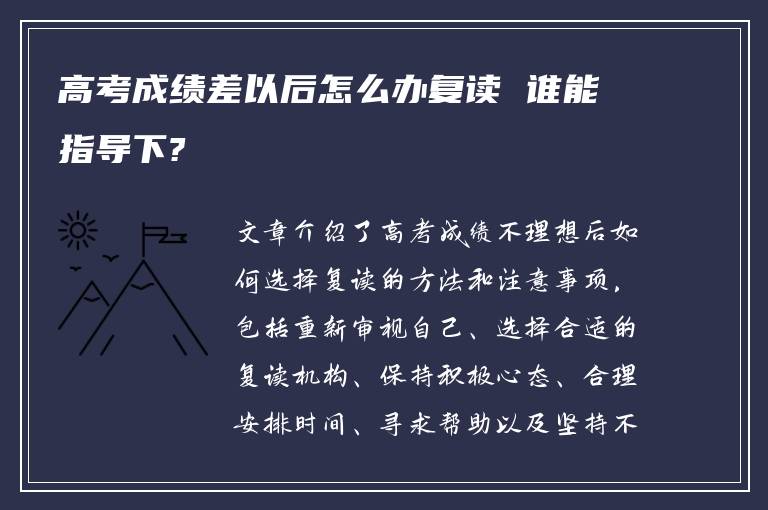 高考成绩差以后怎么办复读 谁能指导下？

文章介绍了高考成绩不理想后如何选择复读的方法和注意事项，包括重新审视自己、选择合适的复读机构、保持积极心态、合理安排时间、寻求帮助以及坚持不